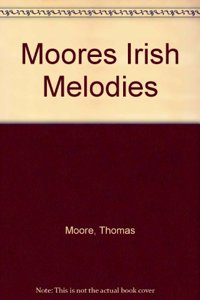 Moores Irish Melodies

Moore, Thomas

Note: This is not the actual book cover